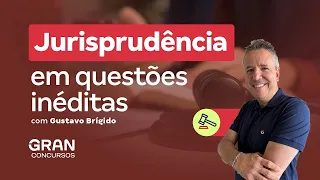 Jurisprudência
em questões inéditas
com Gustavo Brígido

GRAN
CONCURSOS